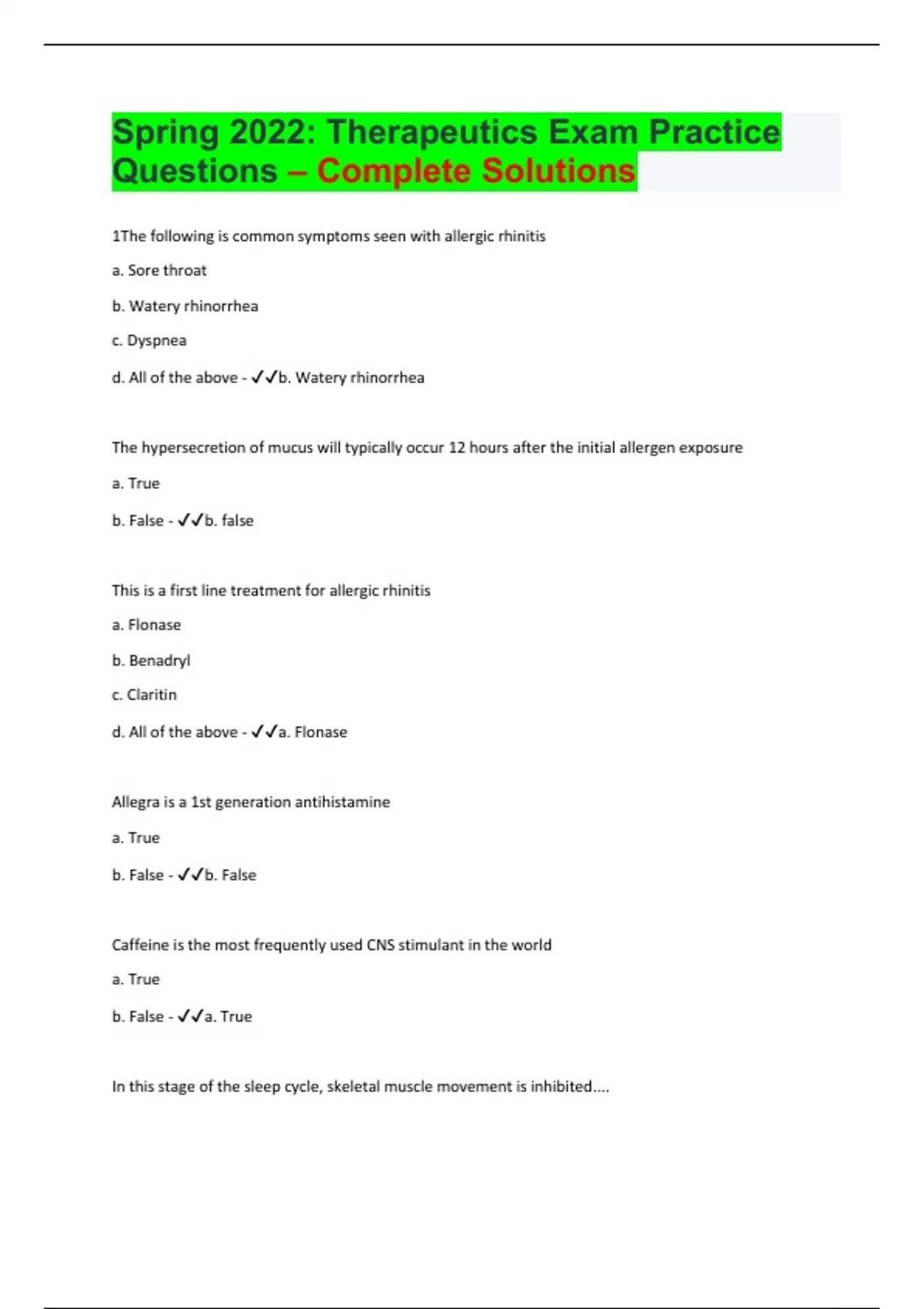 Spring 2022: Therapeutics Exam Practice Questions – Complete Solutions

1The following is common symptoms seen with allergic rhinitis

a. Sore throat

b. Watery rhinorrhea

c. Dyspnea

d. All of the above - ✓✓b. Watery rhinorrhea

The hypersecretion of mucus will typically occur 12 hours after the initial allergen exposure

a. True

b. False - ✓✓b. false

This is a first line treatment for allergic rhinitis

a. Flonase

b. Benadryl

c. Claritin

d. All of the above - ✓✓a. Flonase

Allegra is a 1st generation antihistamine

a. True

b. False - ✓✓b. False

Caffeine is the most frequently used CNS stimulant in the world

a. True

b. False - ✓✓a. True

In this stage of the sleep cycle, skeletal muscle movement is inhibited....